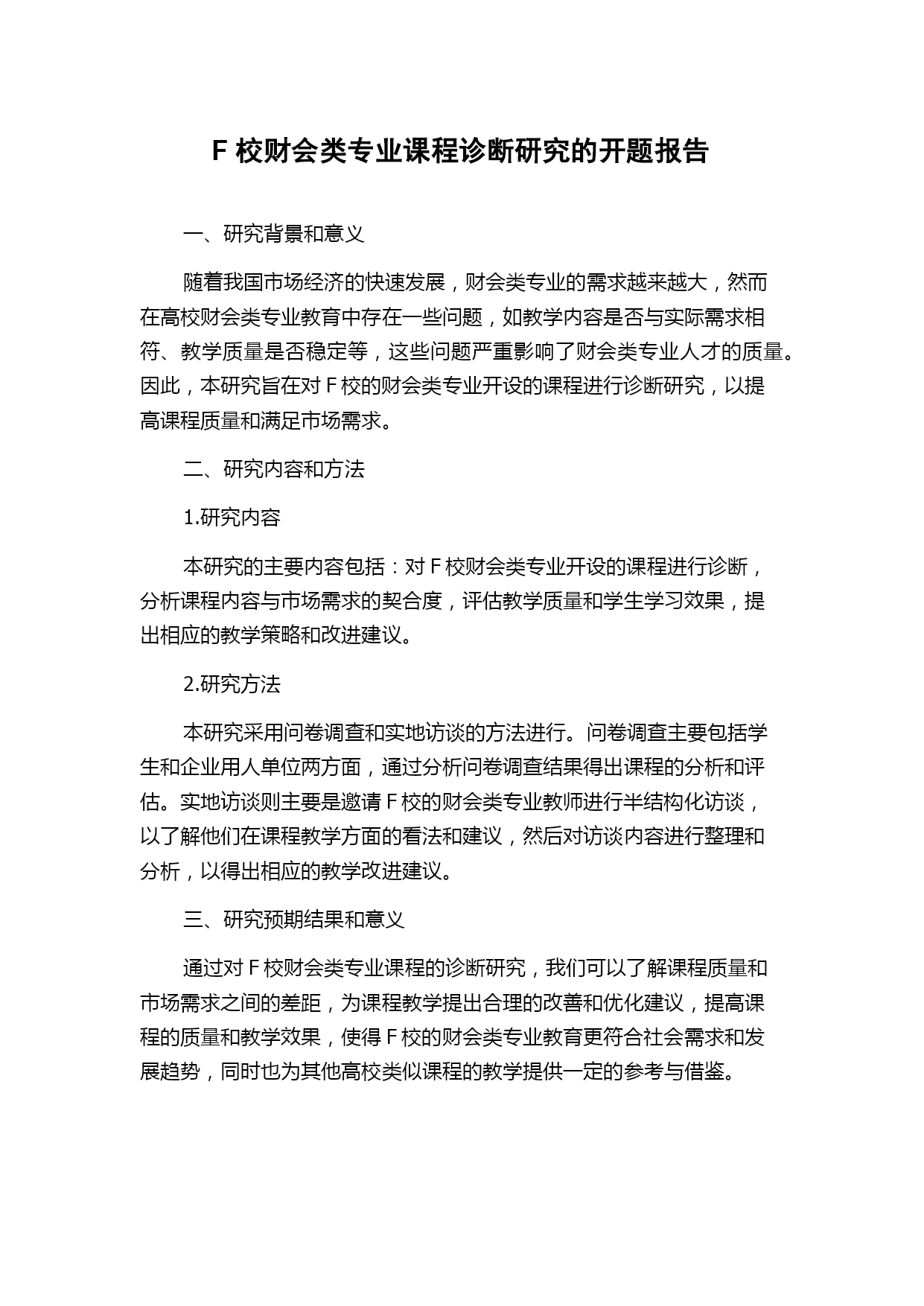 F 校财会类专业课程诊断研究的开题报告

一、研究背景和意义

随着我国市场经济的快速发展，财会类专业的需求越来越大，然而在高校财会类专业教育中存在一些问题，如教学内容是否与实际需求相符、教学质量是否稳定等，这些问题严重影响了财会类专业人才的质量。因此，本研究旨在对 F 校的财会类专业开设的课程进行诊断研究，以提高课程质量和满足市场需求。

二、研究内容和方法

1.研究内容

本研究的主要内容包括：对 F 校财会类专业开设的课程进行诊断，分析课程内容与市场需求的契合度，评估教学质量和学生学习效果，提出相应的教学策略和改进建议。

2.研究方法

本研究采用问卷调查和实地访谈的方法进行。问卷调查主要包括学生和企业用人单位两方面，通过分析问卷调查结果得出课程的分析和评估。实地访谈则主要是邀请 F 校的财会类专业教师进行半结构化访谈，以了解他们在课程教学方面的看法和建议，然后对访谈内容进行整理和分析，以得出相应的教学改进建议。

三、研究预期结果和意义

通过对 F 校财会类专业课程的诊断研究，我们可以了解课程质量和市场需求之间的差距，为课程教学提出合理的改善和优化建议，提高课程的质量和教学效果，使得 F 校的财会类专业教育更符合社会需求和发展趋势，同时也为其他高校类似课程的教学提供一定的参考与借鉴。